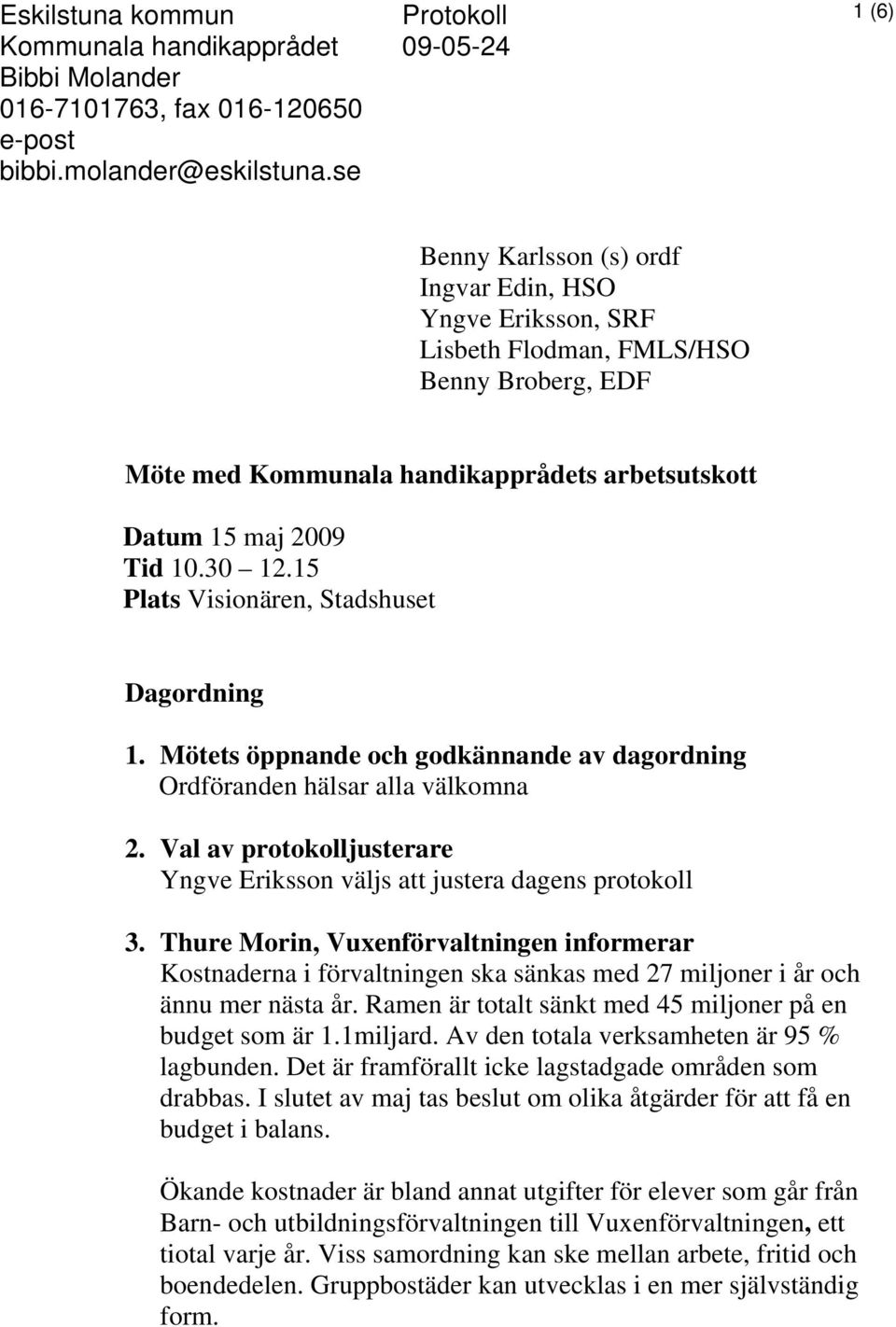 Eskilstuna kommun
Kommunala handikapprådet
Bibbi Molander
016-7101763, fax 016-120650
e-post
bibbi.molander@eskilstuna.se

Protokoll
09-05-24

1 (6)

Benny Karlsson (s) ordf
Ingvar Edin, HSO
Yngve Eriksson, SRF
Lisbeth Flodman, FMLS/HSO
Benny Broberg, EDF

Möte med Kommunala handikapprådets arbetsutskott

Datum 15 maj 2009
Tid 10.30 – 12.15
Plats Visionären, Stadshuset

Dagordning

1. Mötets öppnande och godkännande av dagordning
Ordföranden hälsar alla välkomna

2. Val av protokolljusterare
Yngve Eriksson väljs att justera dagens protokoll

3. Thure Morin, Vuxenförvaltningen informerar
Kostnaderna i förvaltningen ska sänkas med 27 miljoner i år och ännu mer nästa år. Ramen är totalt sänkt med 45 miljoner på en budget som är 1.1miljard. Av den totala verksamheten är 95 % lagbunden. Det är framförallt icke lagstadgade områden som drabbas. I slutet av maj tas beslut om olika åtgärder för att få en budget i balans.

Ökande kostnader är bland annat utgifter för elever som går från Barn- och utbildningsförvaltningen till Vuxenförvaltningen, ett tiotal varje år. Viss samordning kan ske mellan arbete, fritid och boendedelen. Gruppbostäder kan utvecklas i en mer självständig form.